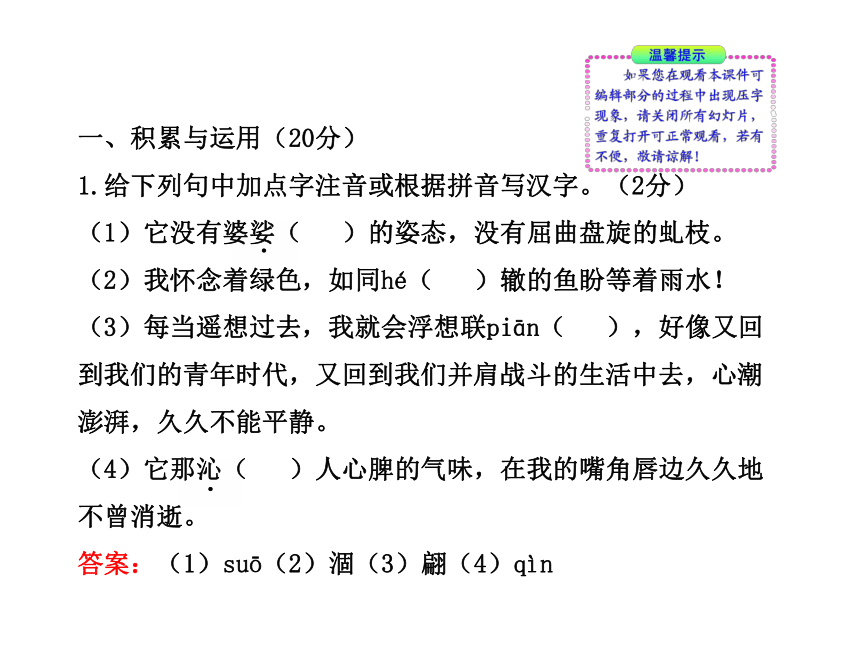 温馨提示

如果您在观看本课件可编辑部分的过程中出现压字现象，请关闭所有幻灯片，重复打开可正常观看，若有不便，敬请谅解！

一、积累与运用（20分）

1.给下列句中加点字注音或根据拼音写汉字。（2分）

（1）它没有婆娑（　　）的姿态，没有屈曲盘旋的虬枝。

（2）我怀念着绿色，如同hé（　　）辙的鱼盼等着雨水！

（3）每当遥想过去，我就会浮想联piān（　　），好像又回到我们的青年时代，又回到我们并肩战斗的生活中去，心潮澎湃，久久不能平静。

（4）它那沁（　　）人心脾的气味，在我的嘴角唇边久久地不曾消逝。

答案：（1）suō（2）涸（3）翩（4）qìn